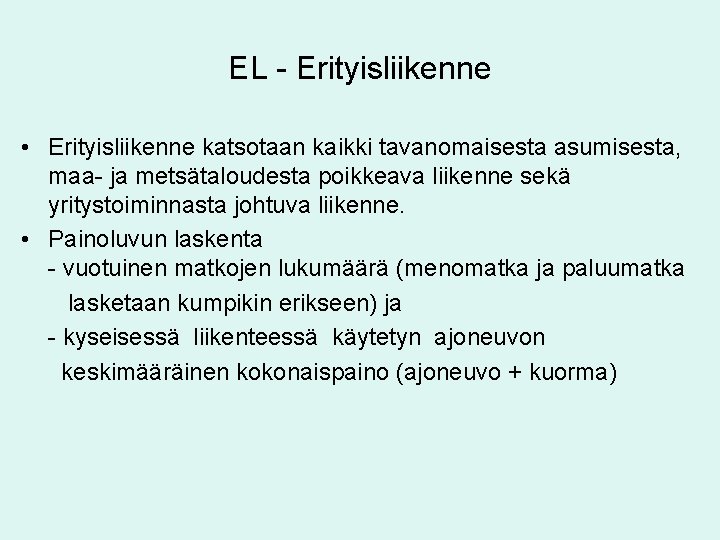 EL - Erityisliikenne

• Erityisliikenne katsotaan kaikki tavanomaisesta asumisesta, maa- ja metsätaloudesta poikkeava liikenne sekä yritystoiminnasta johtuva liikenne.
• Painoluvun laskenta
- vuotuinen matkojen lukumäärä (menomatka ja paluumatka lasketaan kumpikin erikseen) ja
- kyseisessä liikenteessä käytetyn ajoneuvon keskimääräinen kokonaispaino (ajoneuvo + kuorma)